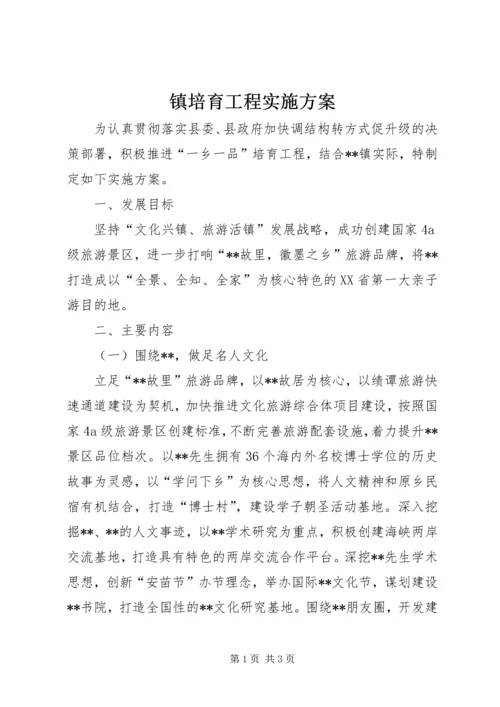 镇培育工程实施方案

为认真贯彻落实县委、县政府加快调结构转方式促升级的决策部署，积极推进“一乡一品”培育工程，结合**镇实际，特制定如下实施方案。

一、发展目标

坚持“文化兴镇、旅游活镇”发展战略，成功创建国家4a级旅游景区，进一步打响“**故里，徽墨之乡”旅游品牌，将**打造成以“全景、全知、全家”为核心特色的XX省第一大亲子游目的地。

二、主要内容

（一）围绕**，做足名人文化

立足“**故里”旅游品牌，以**故居为核心，以绩谭旅游快速通道建设为契机，加快推进文化旅游综合体项目建设，按照国家4a级旅游景区创建标准，不断完善旅游配套设施，着力提升**景区品位档次。以**先生拥有36个海内外名校博士学位的历史故事为灵感，以“学问下乡”为核心思想，将人文精神和原乡民宿有机结合，打造“博士村”，建设学子朝圣活动基地。深入挖掘**、**的人文事迹，以**学术研究为重点，积极创建海峡两岸交流基地，打造具有特色的两岸交流合作平台。深挖**先生学术思想，创新“安苗节”办节理念，举办国际**文化节，谋划建设**书院，打造全国性的**文化研究基地。围绕**朋友圈，开发建

第1页 共3页